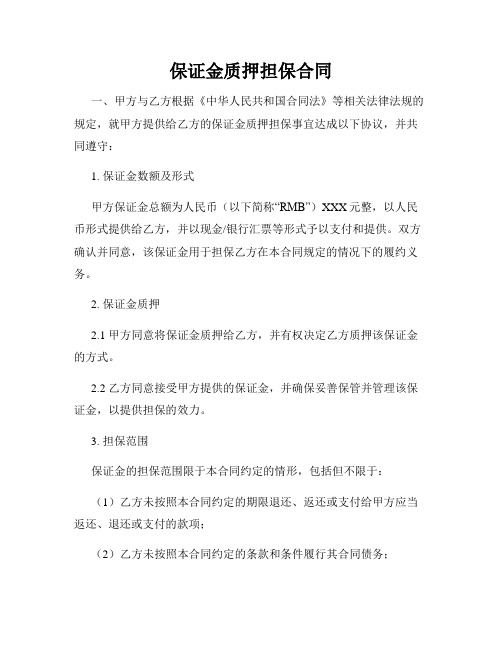 保证金质押担保合同

一、甲方与乙方根据《中华人民共和国合同法》等相关法律法规的规定，就甲方提供给乙方的保证金质押担保事宜达成以下协议，并共同遵守：

1. 保证金数额及形式

甲方保证金总额为人民币（以下简称“RMB”）XXX 元整，以人民币形式提供给乙方，并以现金/银行汇票等形式予以支付和提供。双方确认并同意，该保证金用于担保乙方在本合同规定的情况下的履约义务。

2. 保证金质押

2.1 甲方同意将保证金质押给乙方，并有权决定乙方质押该保证金的方式。

2.2 乙方同意接受甲方提供的保证金，并确保妥善保管并管理该保证金，以提供担保的效力。

3. 担保范围

保证金的担保范围限于本合同约定的情形，包括但不限于：

（1）乙方未按照本合同约定的期限退还、返还或支付给甲方应当返还、退还或支付的款项；

（2）乙方未按照本合同约定的条款和条件履行其合同债务；